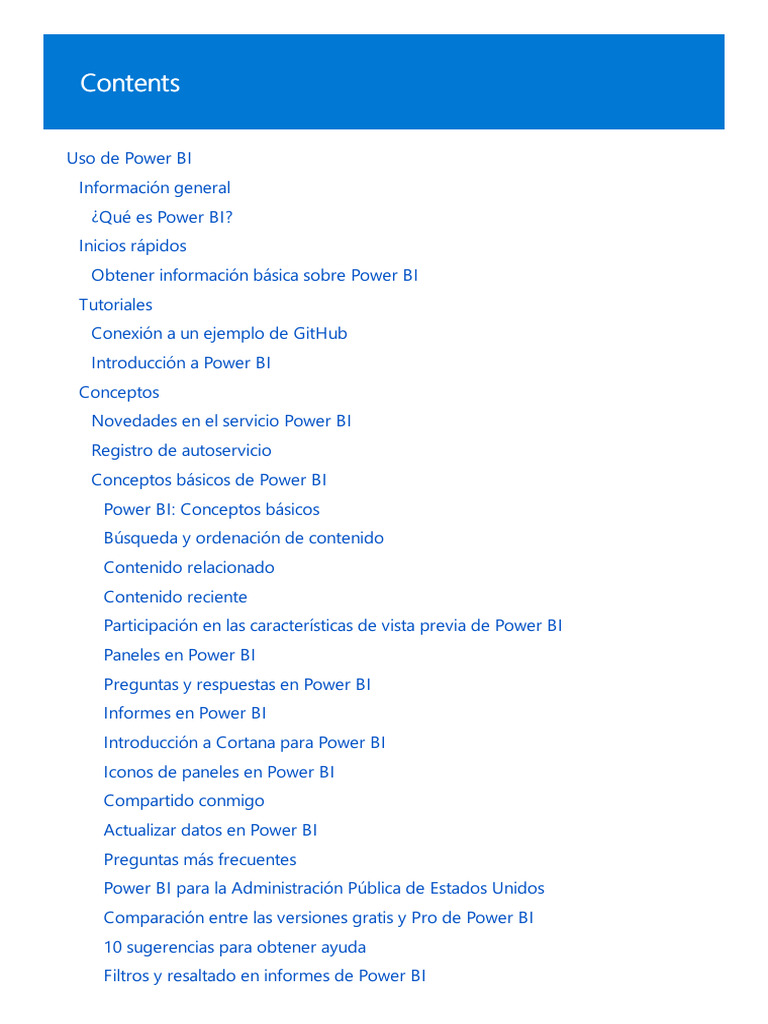 Contents

Uso de Power BI
Información general
¿Qué es Power BI?
Inicios rápidos
Obtener información básica sobre Power BI
Tutoriales
Conexión a un ejemplo de GitHub
Introducción a Power BI
Conceptos
Novedades en el servicio Power BI
Registro de autoservicio
Conceptos básicos de Power BI
Power BI: Conceptos básicos
Búsqueda y ordenación de contenido
Contenido relacionado
Contenido reciente
Participación en las características de vista previa de Power BI
Paneles en Power BI
Preguntas y respuestas en Power BI
Informes en Power BI
Introducción a Cortana para Power BI
Iconos de paneles en Power BI
Compartido conmigo
Actualizar datos en Power BI
Preguntas más frecuentes
Power BI para la Administración Pública de Estados Unidos
Comparación entre las versiones gratis y Pro de Power BI
10 sugerencias para obtener ayuda
Filtros y resaltado en informes de Power BI